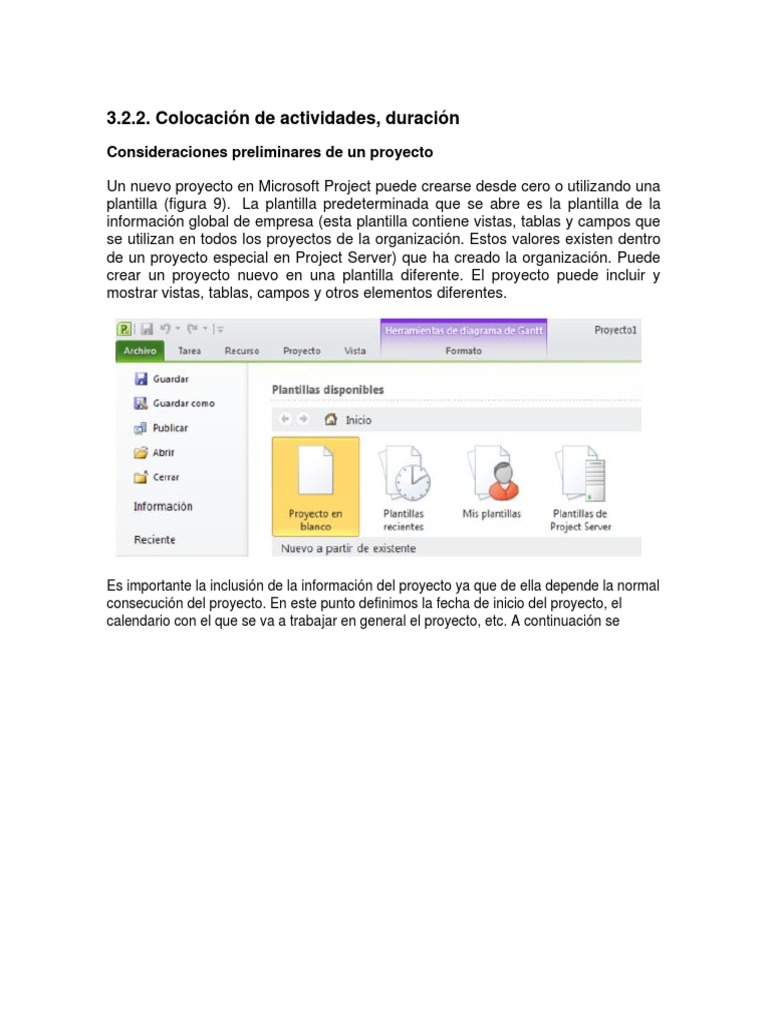 3.2.2. Colocación de actividades, duración

Consideraciones preliminares de un proyecto

Un nuevo proyecto en Microsoft Project puede crearse desde cero o utilizando una plantilla (figura 9). La plantilla predeterminada que se abre es la plantilla de la información global de empresa (esta plantilla contiene vistas, tablas y campos que se utilizan en todos los proyectos de la organización. Estos valores existen dentro de un proyecto especial en Project Server) que ha creado la organización. Puede crear un proyecto nuevo en una plantilla diferente. El proyecto puede incluir y mostrar vistas, tablas, campos y otros elementos diferentes.

Herramientas de diagrama de Gantt
Proyecto1
Archivo Tarea Recurso Proyecto Vista Formato

Guardar
Guardar como
Publicar
Abrir
Cerrar
Información
Reciente

Plantillas disponibles
Inicio
Proyecto en blanco
Plantillas recientes
Mis plantillas
Plantillas de Project Server
Nuevo a partir de existente

Es importante la inclusión de la información del proyecto ya que de ella depende la normal consecución del proyecto. En este punto definimos la fecha de inicio del proyecto, el calendario con el que se va a trabajar en general el proyecto, etc. A continuación se